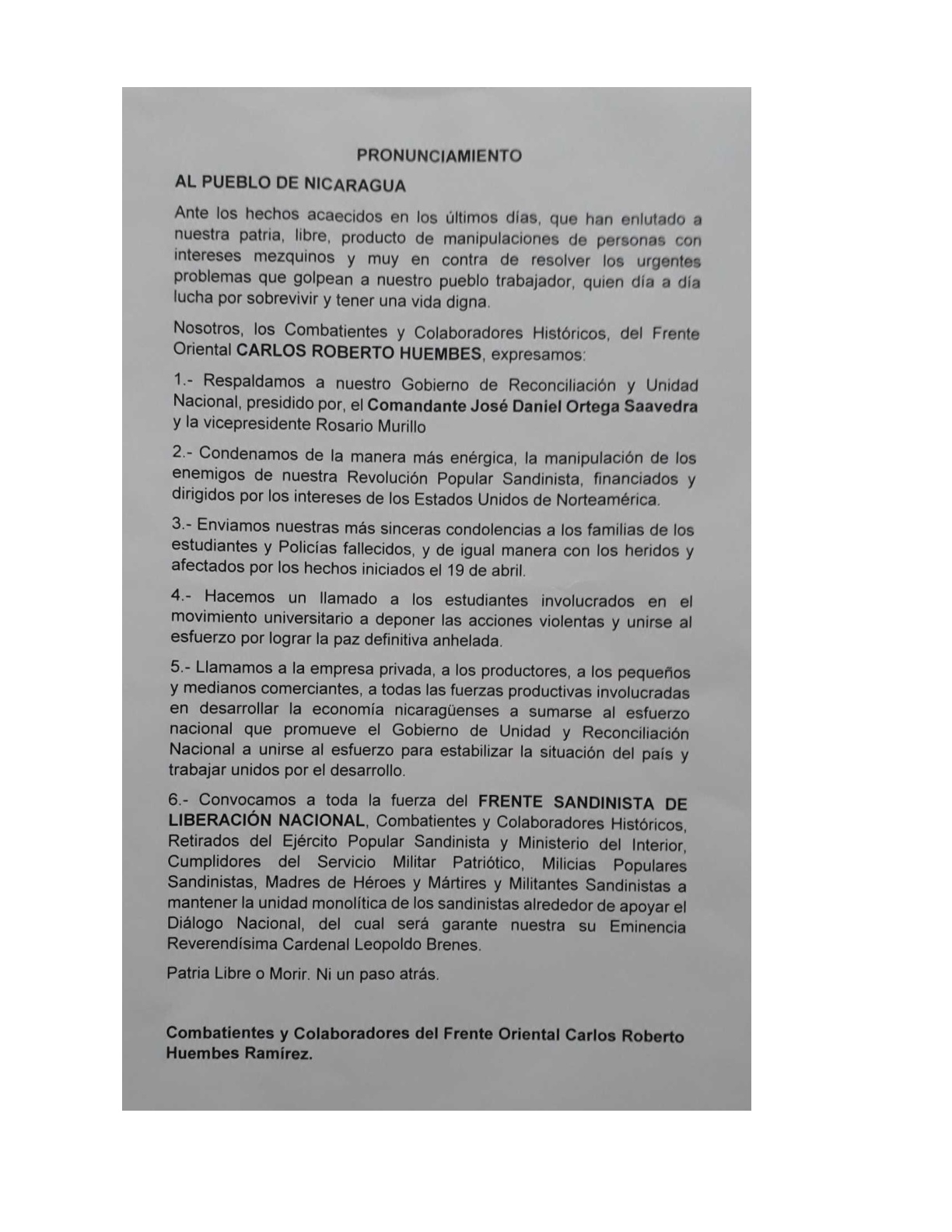 PRONUNCIAMIENTO

AL PUEBLO DE NICARAGUA

Ante los hechos acaecidos en los últimos días, que han enlutado a nuestra patria, libre, producto de manipulaciones de personas con intereses mezquinos y muy en contra de resolver los urgentes problemas que golpean a nuestro pueblo trabajador, quien día a día lucha por sobrevivir y tener una vida digna.

Nosotros, los Combatientes y Colaboradores Históricos, del Frente Oriental CARLOS ROBERTO HUEMBES, expresamos:

1.- Respaldamos a nuestro Gobierno de Reconciliación y Unidad Nacional, presidido por, el Comandante José Daniel Ortega Saavedra y la vicepresidente Rosario Murillo

2.- Condenamos de la manera más enérgica, la manipulación de los enemigos de nuestra Revolución Popular Sandinista, financiados y dirigidos por los intereses de los Estados Unidos de Norteamérica.

3.- Enviamos nuestras más sinceras condolencias a los familias de los estudiantes y Policías fallecidos, y de igual manera con los heridos y afectados por los hechos iniciados el 19 de abril.

4.- Hacemos un llamado a los estudiantes involucrados en el movimiento universitario a deponer las acciones violentas y unirse al esfuerzo por lograr la paz definitiva anhelada.

5.- Llamamos a la empresa privada, a los productores, a los pequeños y medianos comerciantes, a todas las fuerzas productivas involucradas en desarrollar la economía nicaragüenses a sumarse al esfuerzo nacional que promueve el Gobierno de Unidad y Reconciliación Nacional a unirse al esfuerzo para estabilizar la situación del país y trabajar unidos por el desarrollo.

6.- Convocamos a toda la fuerza del FRENTE SANDINISTA DE LIBERACIÓN NACIONAL, Combatientes y Colaboradores Históricos, Retirados del Ejército Popular Sandinista y Ministerio del Interior, Cumplidores del Servicio Militar Patriótico, Milicias Populares Sandinistas, Madres de Héroes y Mártires y Militantes Sandinistas a mantener la unidad monolítica de los sandinistas alrededor de apoyar el Diálogo Nacional, del cual será garante nuestra su Eminencia Reverendísima Cardenal Leopoldo Brenes.

Patria Libre o Morir. Ni un paso atrás.

Combatientes y Colaboradores del Frente Oriental Carlos Roberto Huembes Ramírez.